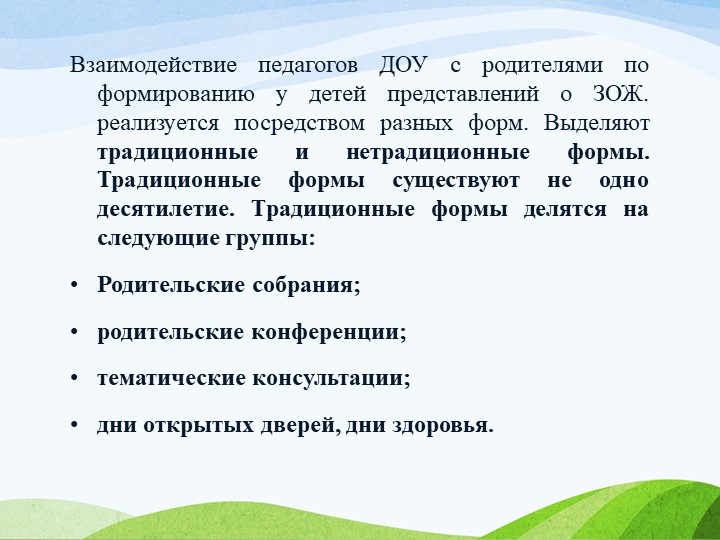 Взаимодействие педагогов ДОУ с родителями по формированию у детей представлений о ЗОЖ. реализуется посредством разных форм. Выделяют традиционные и нетрадиционные формы. Традиционные формы существуют не одно десятилетие. Традиционные формы делятся на следующие группы:

• Родительские собрания;

• родительские конференции;

• тематические консультации;

• дни открытых дверей, дни здоровья.